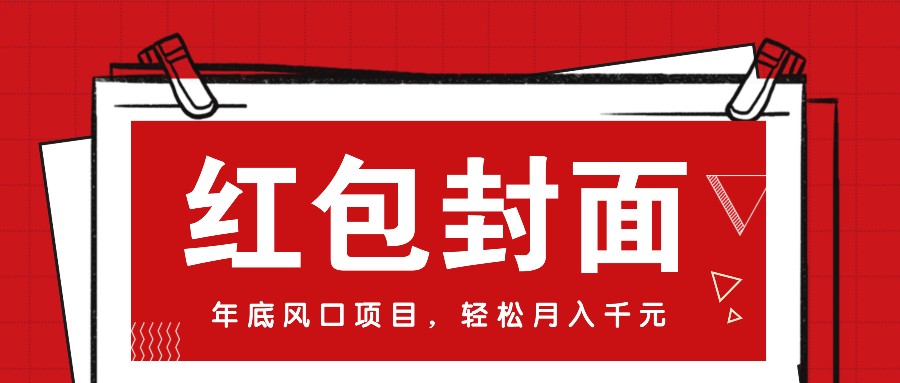 红包封面

年底风口项目，轻松月入千元